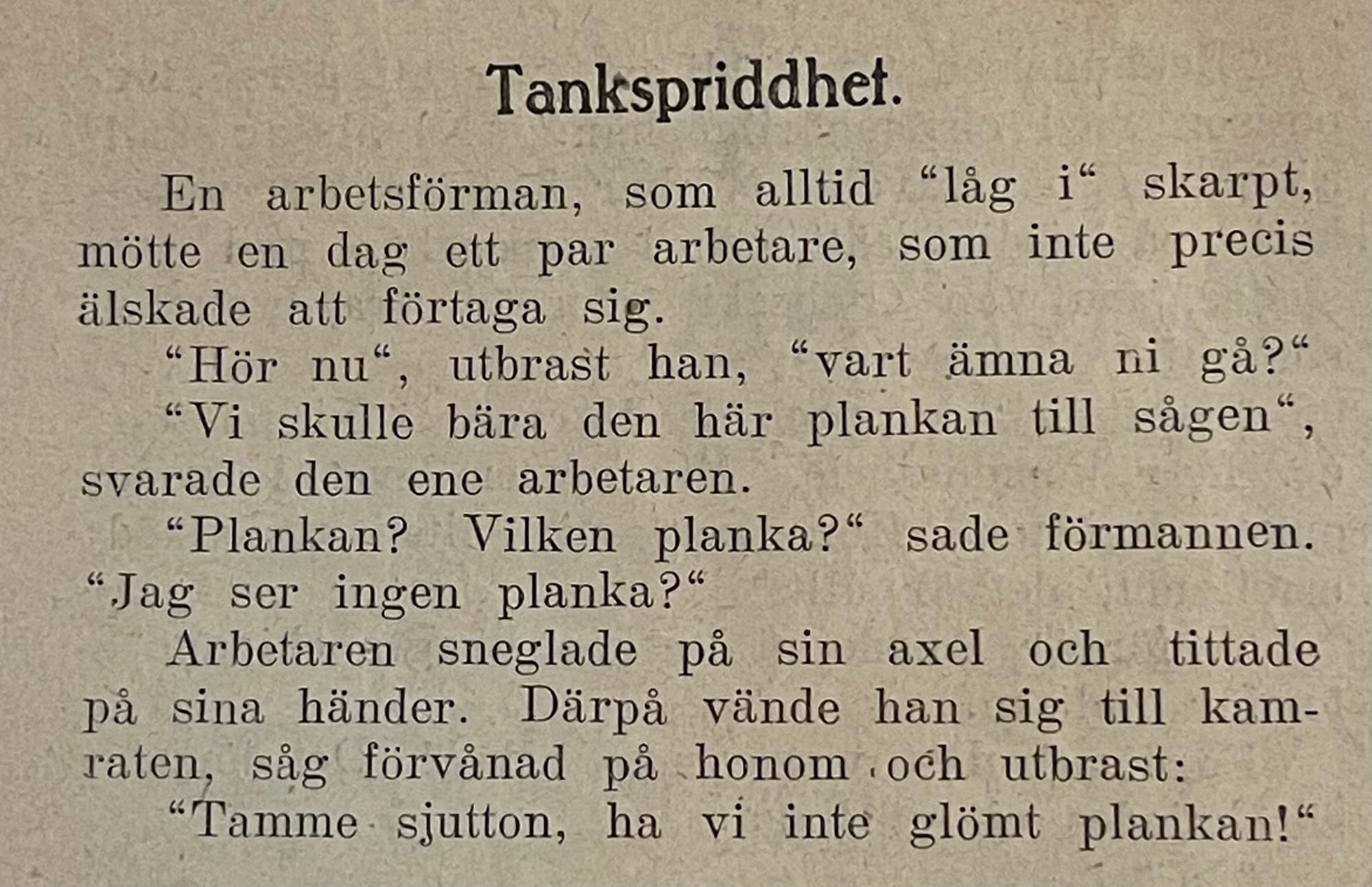 Tankspriddhet.

En arbetsförman, som alltid “låg i“ skarpt, mötte en dag ett par arbetare, som inte precis älskade att förtaga sig.

“Hör nu“, utbrast han, “vart ämna ni gå?“

“Vi skulle bära den här plankan till sågen“, svarade den ene arbetaren.

“Plankan? Vilken planka?“ sade förmannen. “Jag ser ingen planka?“

Arbetaren sneglade på sin axel och tittade på sina händer. Därpå vände han sig till kamraten, såg förvånad på honom och utbrast:

“Tamme sjutton, ha vi inte glömt plankan!“